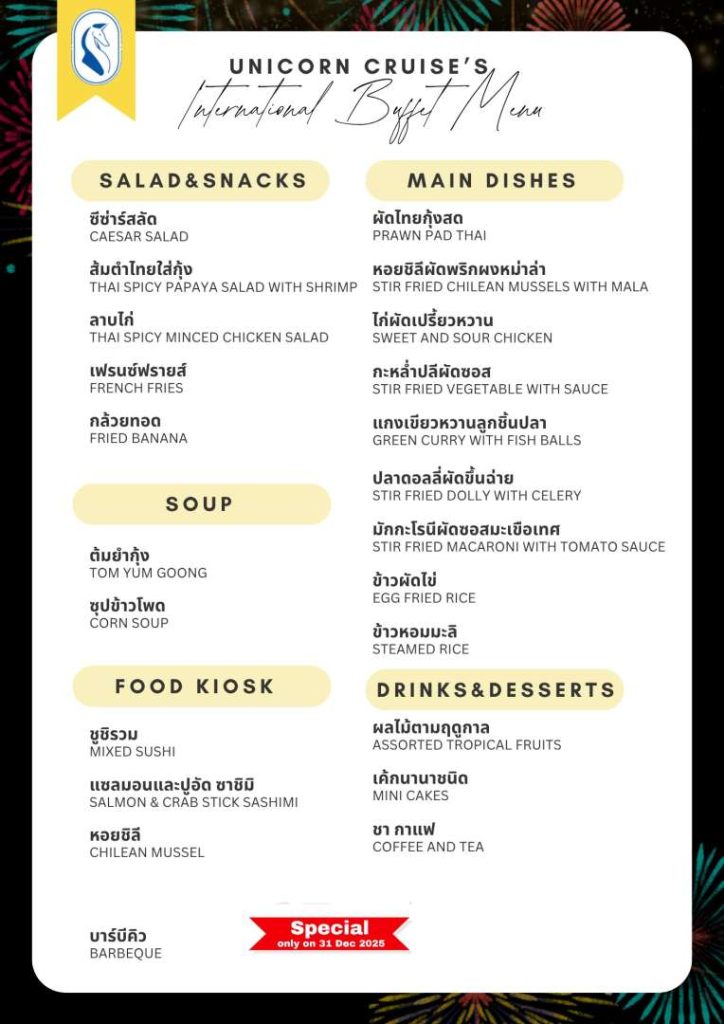 UNICORN CRUISE'S
International Buffet Menu

SALAD&SNACKS

ซีซ่าร์สลัด
CAESAR SALAD

ส้มตำไทยใส่กุ้ง
THAI SPICY PAPAYA SALAD WITH SHRIMP

ลาบไก่
THAI SPICY MINCED CHICKEN SALAD

เฟรนช์ฟรายส์
FRENCH FRIES

กล้วยทอด
FRIED BANANA

SOUP

ต้มยำกุ้ง
TOM YUM GOONG

ซุปข้าวโพด
CORN SOUP

FOOD KIOSK

ซูชิรวม
MIXED SUSHI

แซลมอนและปูอัด ซาชิมิ
SALMON & CRAB STICK SASHIMI

หอยชิลี
CHILEAN MUSSEL

บาร์บีคิว
BARBEQUE

Special
only on 31 Dec 2025

MAIN DISHES

ผัดไทยกุ้งสด
PRAWN PAD THAI

หอยชิลีผัดพริกผงหม่าล่า
STIR FRIED CHILEAN MUSSELS WITH MALA

ไก่ผัดเปรี้ยวหวาน
SWEET AND SOUR CHICKEN

กะหล่ำปลีผัดซอส
STIR FRIED VEGETABLE WITH SAUCE

แกงเขียวหวานลูกชิ้นปลา
GREEN CURRY WITH FISH BALLS

ปลาดอลลี่ผัดขึ้นฉ่าย
STIR FRIED DOLLY WITH CELERY

มักกะโรนีผัดซอสมะเขือเทศ
STIR FRIED MACARONI WITH TOMATO SAUCE

ข้าวผัดไข่
EGG FRIED RICE

ข้าวหอมมะลิ
STEAMED RICE

DRINKS&DESSERTS

ผลไม้ตามฤดูกาล
ASSORTED TROPICAL FRUITS

เค้กนานาชนิด
MINI CAKES

ชา กาแฟ
COFFEE AND TEA